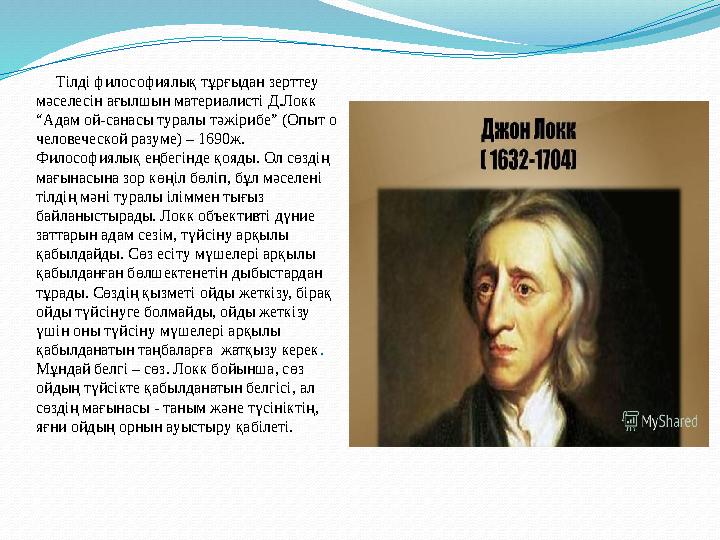 Тілді философиялық тұрғыдан зерттеу мәселесін ағылшын материалисті Д.Локк "Адам ой-санасы туралы тәжірибе" (Опыт о человеческой разуме) – 1690ж. Философиялық еңбегінде қояды. Ол сөздің мағынасына зор көңіл бөліп, бұл мәселені тілдің мәні туралы іліммен тығыз байланыстырады. Локк объективті дүние заттарын адам сезім, түйсіну арқылы қабылдайды. Сөз есіту мүшелері арқылы қабылданған бөлшектенетін дыбыстардан тұрады. Сөздің қызметі ойды жеткізу, бірақ ойды түйсінуге болмайды, ойды жеткізу үшін оны түйсіну мүшелері арқылы қабылданатын таңбаларға жатқызу керек. Мұндай белгі – сөз. Локк бойынша, сөз ойдың түйсікте қабылданатын белгісі, ал сөздің мағынасы - таным және түсініктің, яғни ойдың орнын ауыстыру қабілеті.

Джон Локк
( 1632-1704)

MyShared